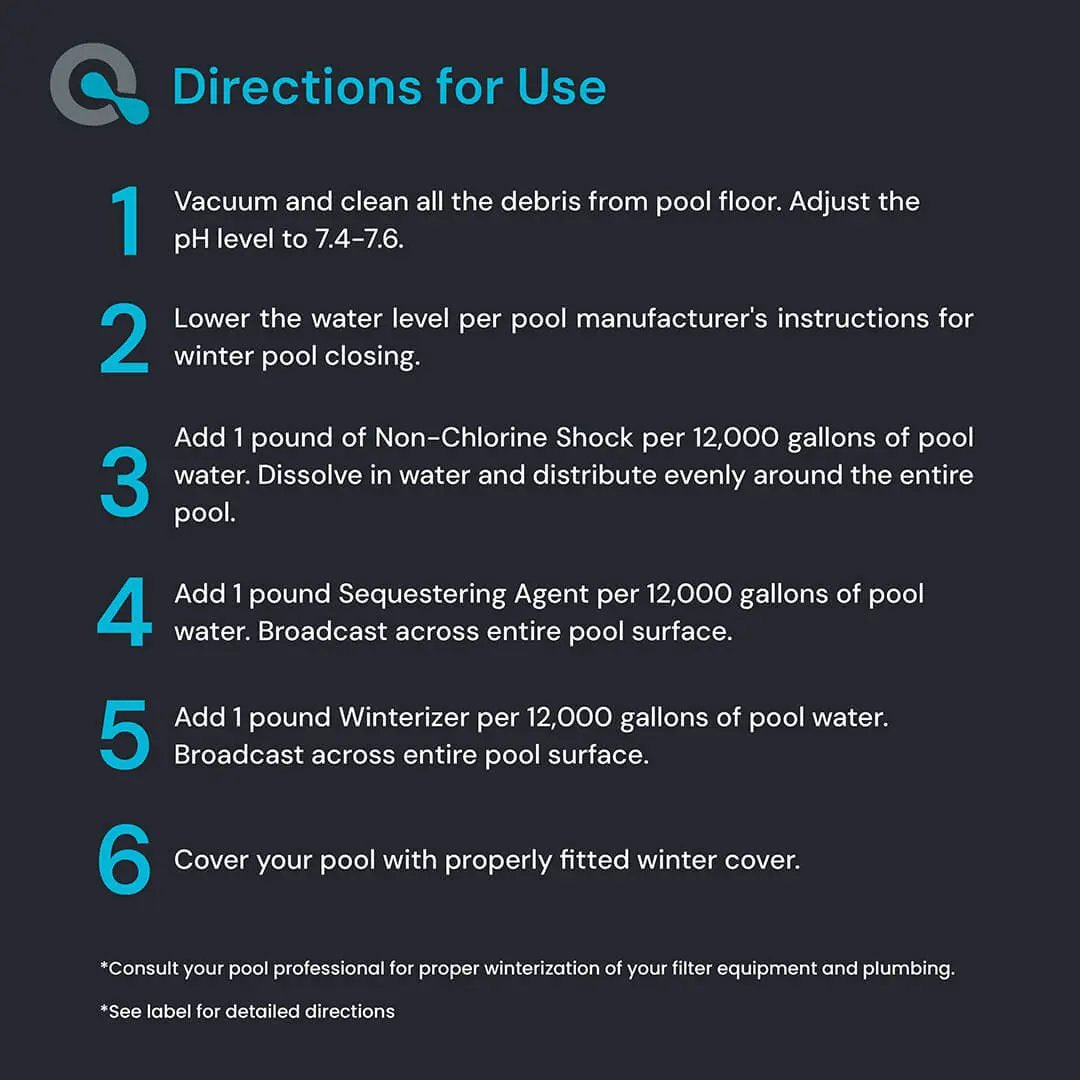 Directions for Use

1 Vacuum and clean all the debris from pool floor. Adjust the pH level to 7.4-7.6.

2 Lower the water level per pool manufacturer's instructions for winter pool closing.

3 Add 1 pound of Non-Chlorine Shock per 12,000 gallons of pool water. Dissolve in water and distribute evenly around the entire pool.

4 Add 1 pound Sequestering Agent per 12,000 gallons of pool water. Broadcast across entire pool surface.

5 Add 1 pound Winterizer per 12,000 gallons of pool water. Broadcast across entire pool surface.

6 Cover your pool with properly fitted winter cover.

*Consult your pool professional for proper winterization of your filter equipment and plumbing.

*See label for detailed directions